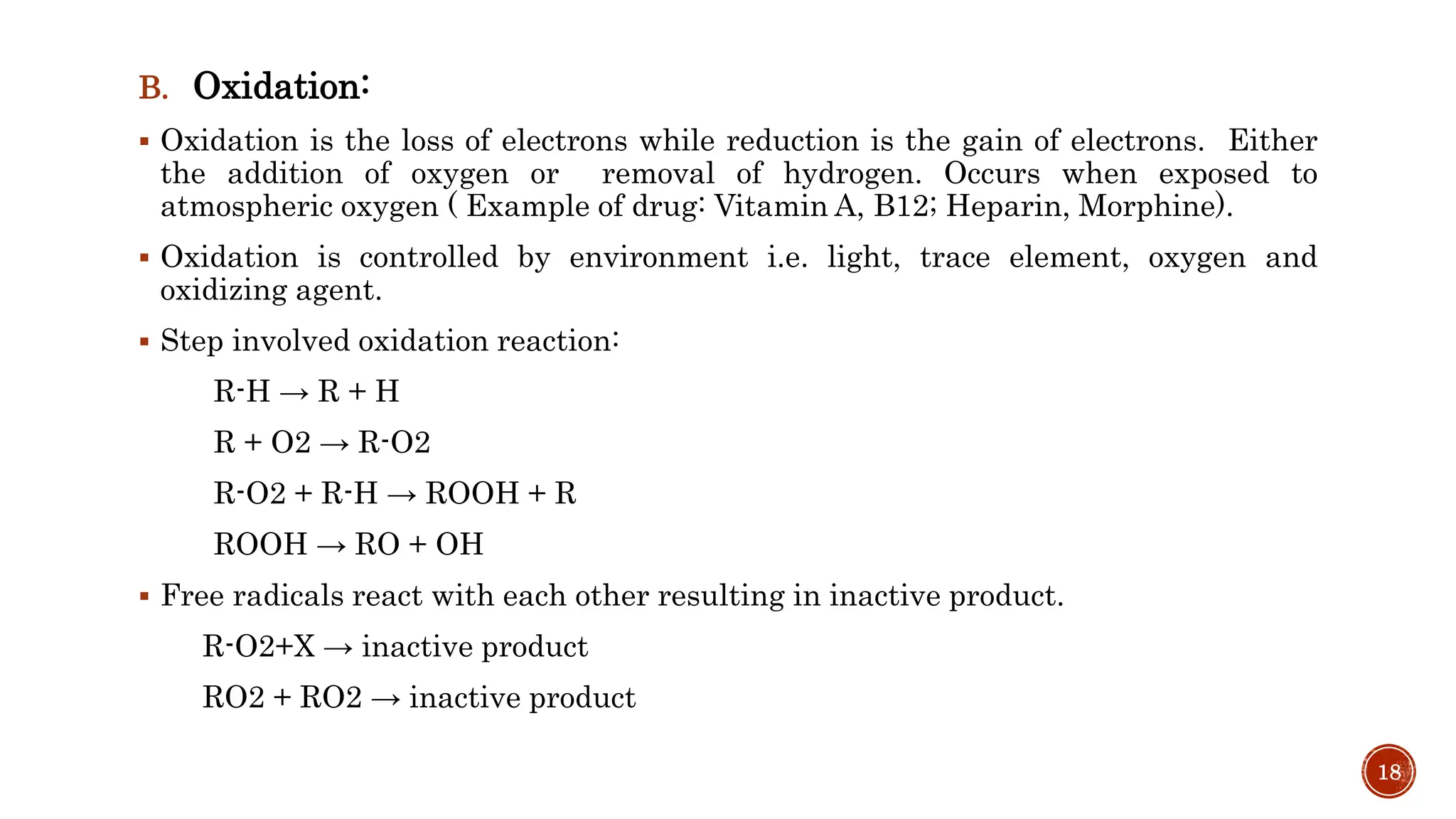 B. Oxidation:

▪ Oxidation is the loss of electrons while reduction is the gain of electrons. Either the addition of oxygen or removal of hydrogen. Occurs when exposed to atmospheric oxygen ( Example of drug: Vitamin A, B12; Heparin, Morphine).

▪ Oxidation is controlled by environment i.e. light, trace element, oxygen and oxidizing agent.

▪ Step involved oxidation reaction:

R-H → R + H

R + O2 → R-O2

R-O2 + R-H → ROOH + R

ROOH → RO + OH

▪ Free radicals react with each other resulting in inactive product.

R-O2+X → inactive product

RO2 + RO2 → inactive product

18